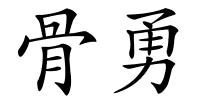 骨勇